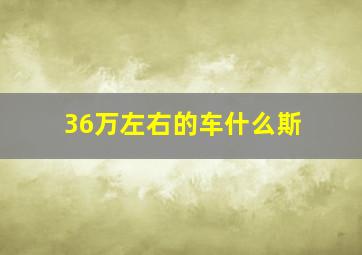 36万左右的车什么斯